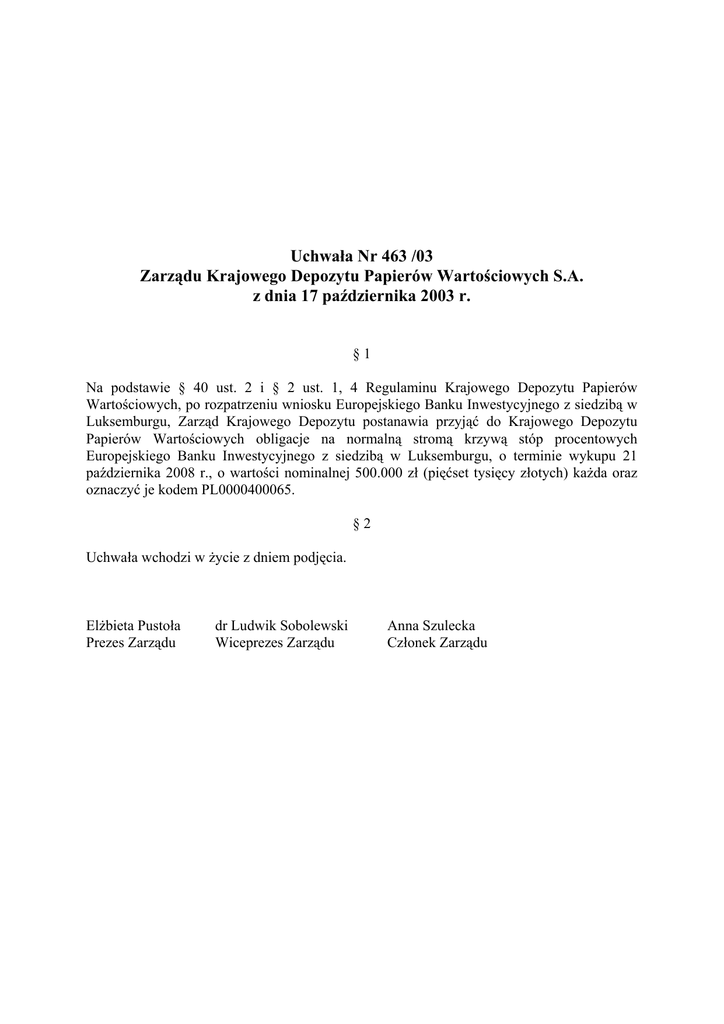 Uchwała Nr 463 /03
Zarządu Krajowego Depozytu Papierów Wartościowych S.A.
z dnia 17 października 2003 r.

§ 1

Na podstawie § 40 ust. 2 i § 2 ust. 1, 4 Regulaminu Krajowego Depozytu Papierów Wartościowych, po rozpatrzeniu wniosku Europejskiego Banku Inwestycyjnego z siedzibą w Luksemburgu, Zarząd Krajowego Depozytu postanawia przyjąć do Krajowego Depozytu Papierów Wartościowych obligacje na normalną stromą krzywą stóp procentowych Europejskiego Banku Inwestycyjnego z siedzibą w Luksemburgu, o terminie wykupu 21 października 2008 r., o wartości nominalnej 500.000 zł (pięćset tysięcy złotych) każda oraz oznaczyć je kodem PL0000400065.

§ 2

Uchwała wchodzi w życie z dniem podjęcia.

Elżbieta Pustoła
Prezes Zarządu

dr Ludwik Sobolewski
Wiceprezes Zarządu

Anna Szulecka
Członek Zarządu